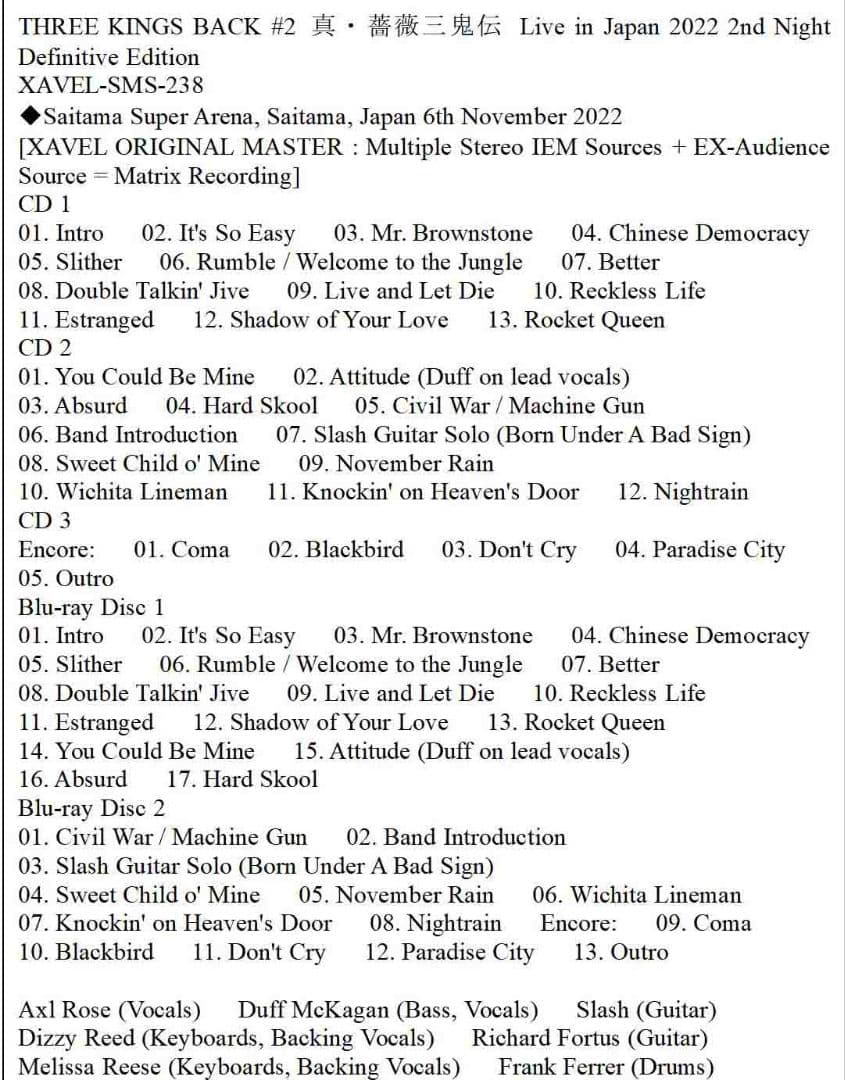 THREE KINGS BACK #2 真・薔薇三鬼伝 Live in Japan 2022 2nd Night Definitive Edition
XAVEL-SMS-238
◆Saitama Super Arena, Saitama, Japan 6th November 2022
[XAVEL ORIGINAL MASTER : Multiple Stereo IEM Sources + EX-Audience Source = Matrix Recording]
CD 1
01. Intro 02. It's So Easy 03. Mr. Brownstone 04. Chinese Democracy
05. Slither 06. Rumble / Welcome to the Jungle 07. Better
08. Double Talkin' Jive 09. Live and Let Die 10. Reckless Life
11. Estranged 12. Shadow of Your Love 13. Rocket Queen
CD 2
01. You Could Be Mine 02. Attitude (Duff on lead vocals)
03. Absurd 04. Hard Skool 05. Civil War / Machine Gun
06. Band Introduction 07. Slash Guitar Solo (Born Under A Bad Sign)
08. Sweet Child o' Mine 09. November Rain
10. Wichita Lineman 11. Knockin' on Heaven's Door 12. Nightrain
CD 3
Encore: 01. Coma 02. Blackbird 03. Don't Cry 04. Paradise City
05. Outro
Blu-ray Disc 1
01. Intro 02. It's So Easy 03. Mr. Brownstone 04. Chinese Democracy
05. Slither 06. Rumble / Welcome to the Jungle 07. Better
08. Double Talkin' Jive 09. Live and Let Die 10. Reckless Life
11. Estranged 12. Shadow of Your Love 13. Rocket Queen
14. You Could Be Mine 15. Attitude (Duff on lead vocals)
16. Absurd 17. Hard Skool
Blu-ray Disc 2
01. Civil War / Machine Gun 02. Band Introduction
03. Slash Guitar Solo (Born Under A Bad Sign)
04. Sweet Child o' Mine 05. November Rain 06. Wichita Lineman
07. Knockin' on Heaven's Door 08. Nightrain Encore: 09. Coma
10. Blackbird 11. Don't Cry 12. Paradise City 13. Outro

Axl Rose (Vocals) Duff McKagan (Bass, Vocals) Slash (Guitar)
Dizzy Reed (Keyboards, Backing Vocals) Richard Fortus (Guitar)
Melissa Reese (Keyboards, Backing Vocals) Frank Ferrer (Drums)